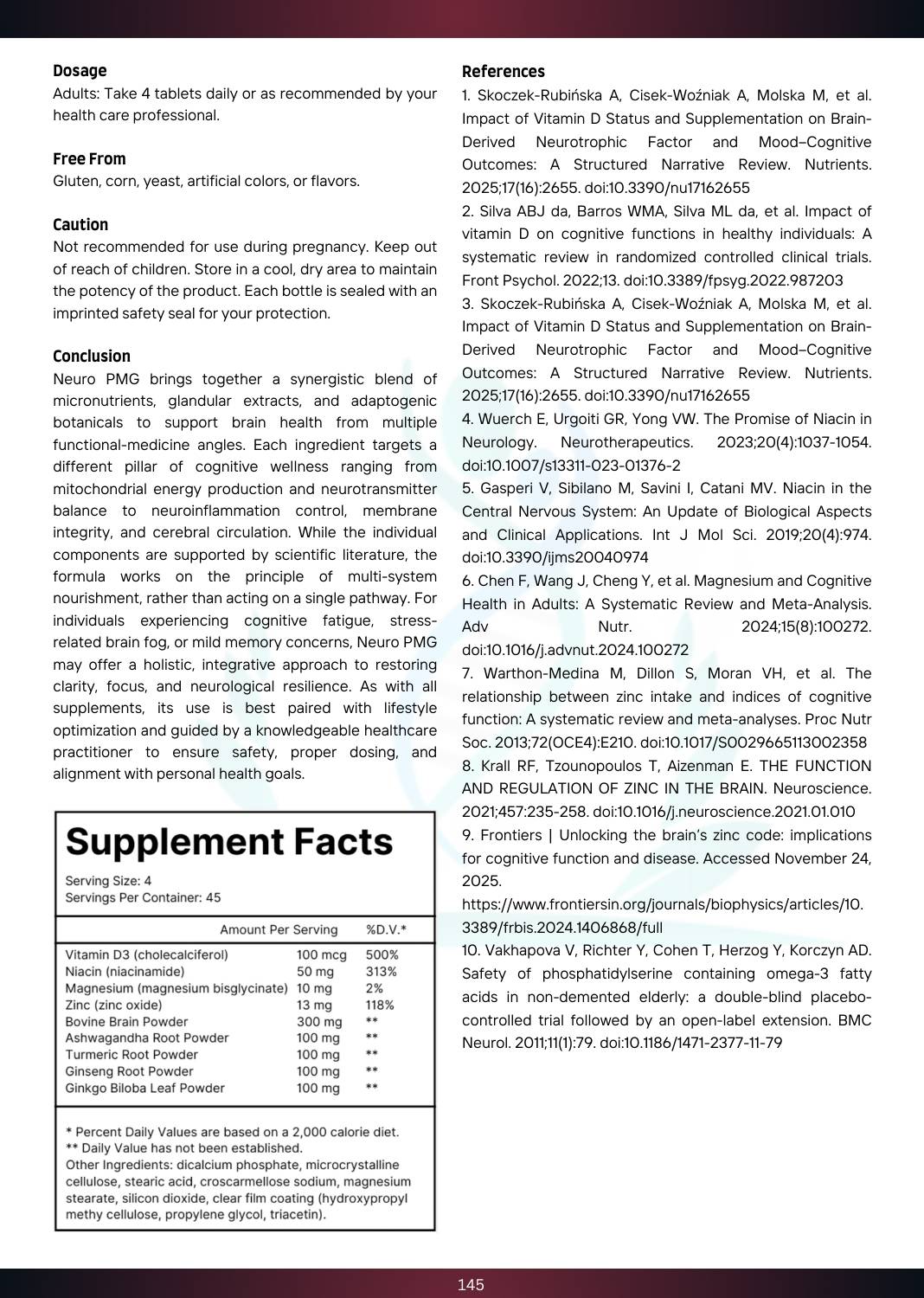 **Dosage**
Adults: Take 4 tablets daily or as recommended by your health care professional.

**Free From**
Gluten, corn, yeast, artificial colors, or flavors.

**Caution**
Not recommended for use during pregnancy. Keep out of reach of children. Store in a cool, dry area to maintain the potency of the product. Each bottle is sealed with an imprinted safety seal for your protection.

**Conclusion**
Neuro PMG brings together a synergistic blend of micronutrients, glandular extracts, and adaptogenic botanicals to support brain health from multiple functional-medicine angles. Each ingredient targets a different pillar of cognitive wellness ranging from mitochondrial energy production and neurotransmitter balance to neuroinflammation control, membrane integrity, and cerebral circulation. While the individual components are supported by scientific literature, the formula works on the principle of multi-system nourishment, rather than acting on a single pathway. For individuals experiencing cognitive fatigue, stress-related brain fog, or mild memory concerns, Neuro PMG may offer a holistic, integrative approach to restoring clarity, focus, and neurological resilience. As with all supplements, its use is best paired with lifestyle optimization and guided by a knowledgeable healthcare practitioner to ensure safety, proper dosing, and alignment with personal health goals.

**Supplement Facts**
Serving Size: 4
Servings Per Container: 45

| | Amount Per Serving | %D.V.* |
|---|---|---|
| Vitamin D3 (cholecalciferol) | 100 mcg | 500% |
| Niacin (niacinamide) | 50 mg | 313% |
| Magnesium (magnesium bisglycinate) | 10 mg | 2% |
| Zinc (zinc oxide) | 13 mg | 118% |
| Bovine Brain Powder | 300 mg | ** |
| Ashwagandha Root Powder | 100 mg | ** |
| Turmeric Root Powder | 100 mg | ** |
| Ginseng Root Powder | 100 mg | ** |
| Ginkgo Biloba Leaf Powder | 100 mg | ** |

* Percent Daily Values are based on a 2,000 calorie diet.
** Daily Value has not been established.
Other Ingredients: dicalcium phosphate, microcrystalline cellulose, stearic acid, croscarmellose sodium, magnesium stearate, silicon dioxide, clear film coating (hydroxypropyl methy cellulose, propylene glycol, triacetin).

**References**
1. Skoczek-Rubińska A, Cisek-Woźniak A, Molska M, et al. Impact of Vitamin D Status and Supplementation on Brain-Derived Neurotrophic Factor and Mood–Cognitive Outcomes: A Structured Narrative Review. Nutrients. 2025;17(16):2655. doi:10.3390/nu17162655
2. Silva ABJ da, Barros WMA, Silva ML da, et al. Impact of vitamin D on cognitive functions in healthy individuals: A systematic review in randomized controlled clinical trials. Front Psychol. 2022;13. doi:10.3389/fpsyg.2022.987203
3. Skoczek-Rubińska A, Cisek-Woźniak A, Molska M, et al. Impact of Vitamin D Status and Supplementation on Brain-Derived Neurotrophic Factor and Mood–Cognitive Outcomes: A Structured Narrative Review. Nutrients. 2025;17(16):2655. doi:10.3390/nu17162655
4. Wuerch E, Urgoiti GR, Yong VW. The Promise of Niacin in Neurology. Neurotherapeutics. 2023;20(4):1037-1054. doi:10.1007/s13311-023-01376-2
5. Gasperi V, Sibilano M, Savini I, Catani MV. Niacin in the Central Nervous System: An Update of Biological Aspects and Clinical Applications. Int J Mol Sci. 2019;20(4):974. doi:10.3390/ijms20040974
6. Chen F, Wang J, Cheng Y, et al. Magnesium and Cognitive Health in Adults: A Systematic Review and Meta-Analysis. Adv Nutr. 2024;15(8):100272. doi:10.1016/j.advnut.2024.100272
7. Warthon-Medina M, Dillon S, Moran VH, et al. The relationship between zinc intake and indices of cognitive function: A systematic review and meta-analyses. Proc Nutr Soc. 2013;72(OCE4):E210. doi:10.1017/S0029665113002358
8. Krall RF, Tzounopoulos T, Aizenman E. THE FUNCTION AND REGULATION OF ZINC IN THE BRAIN. Neuroscience. 2021;457:235-258. doi:10.1016/j.neuroscience.2021.01.010
9. Frontiers | Unlocking the brain's zinc code: implications for cognitive function and disease. Accessed November 24, 2025.
https://www.frontiersin.org/journals/biophysics/articles/10.3389/frbis.2024.1406868/full
10. Vakhapova V, Richter Y, Cohen T, Herzog Y, Korczyn AD. Safety of phosphatidylserine containing omega-3 fatty acids in non-demented elderly: a double-blind placebo-controlled trial followed by an open-label extension. BMC Neurol. 2011;11(1):79. doi:10.1186/1471-2377-11-79

145